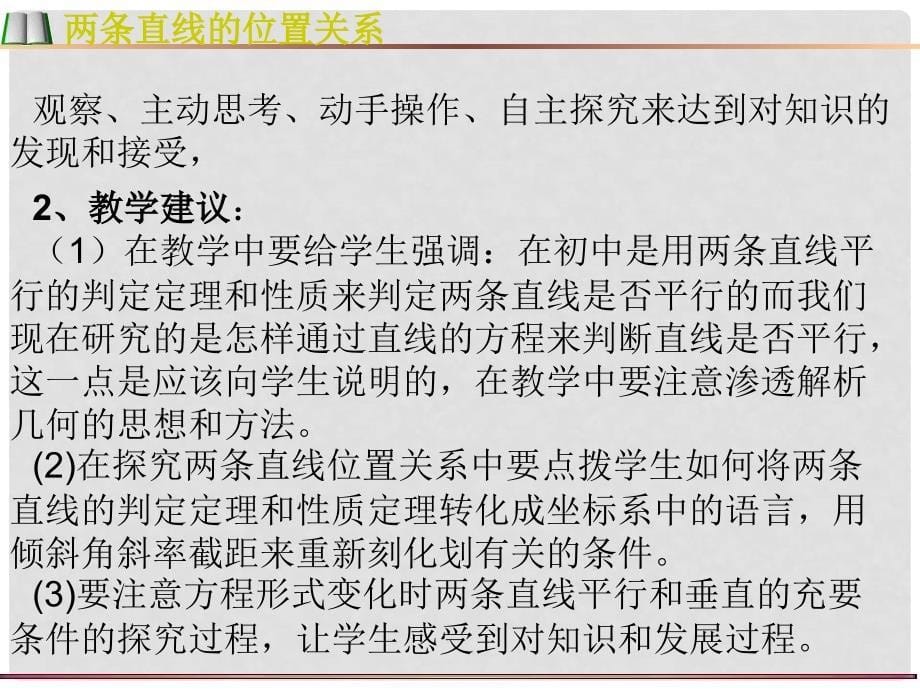 两条直线的位置关系

观察、主动思考、动手操作、自主探究来达到对知识的发现和接受，

2、教学建议：

（1）在教学中要给学生强调：在初中是用两条直线平行的判定定理和性质来判定两条直线是否平行的而我们现在研究的是怎样通过直线的方程来判断直线是否平行，这一点是应该向学生说明的，在教学中要注意渗透解析几何的思想和方法。

(2)在探究两条直线位置关系中要点拨学生如何将两条直线的判定定理和性质定理转化成坐标系中的语言，用倾斜角斜率截距来重新刻化划有关的条件。

(3)要注意方程形式变化时两条直线平行和垂直的充要条件的探究过程，让学生感受到对知识和发展过程。